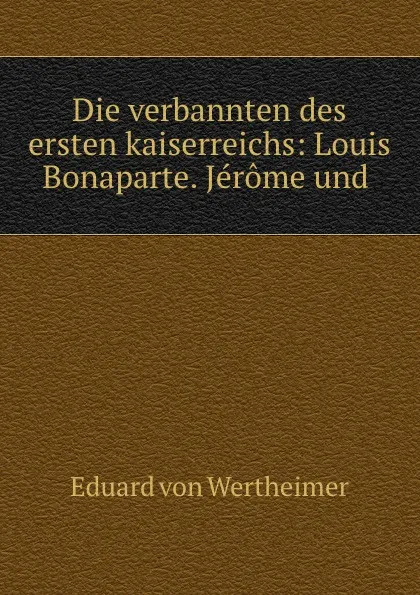 Die verbannten des ersten kaiserreichs: Louis Bonaparte. Jérôme und

Eduard von Wertheimer